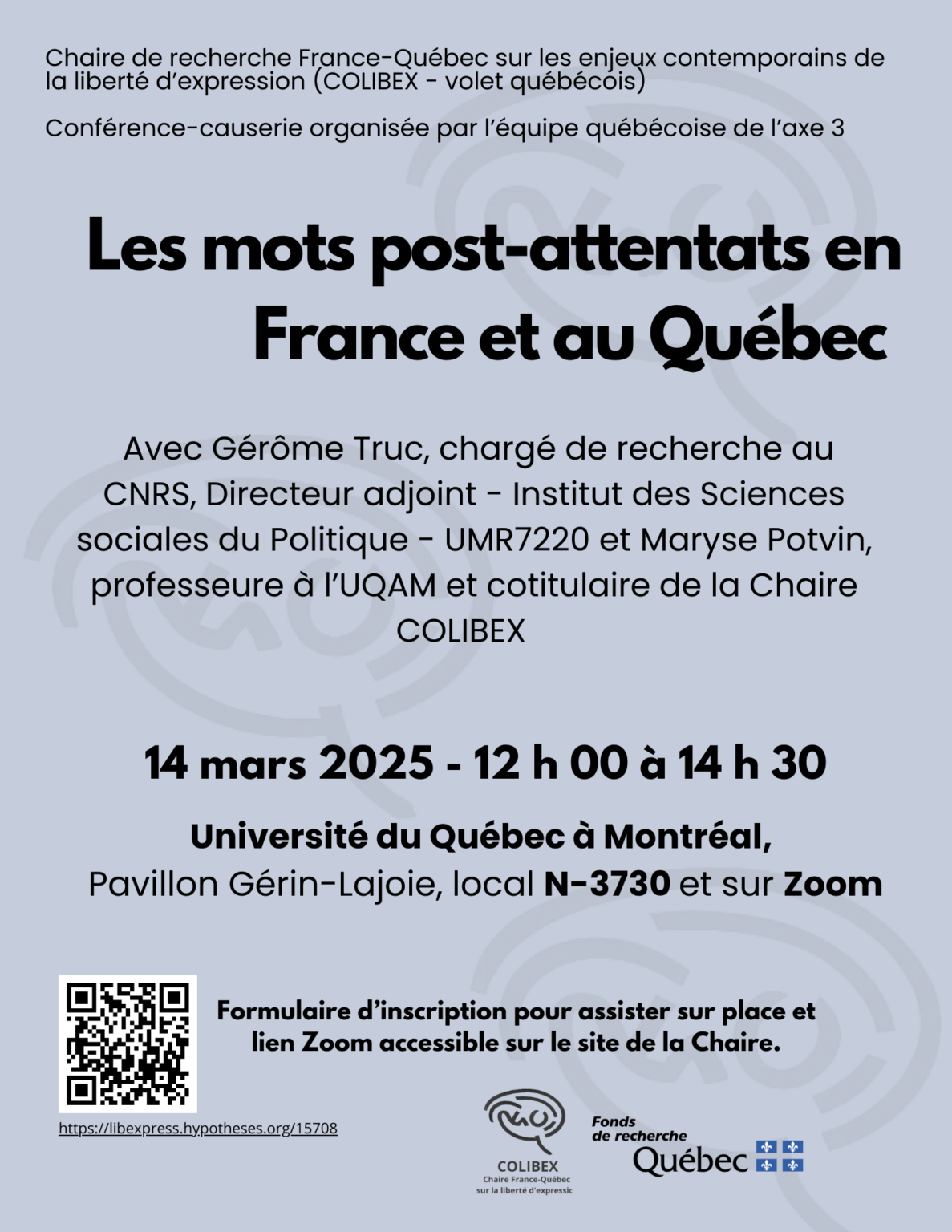 Chaire de recherche France-Québec sur les enjeux contemporains de la liberté d'expression (COLIBEX - volet québécois)

Conférence-causerie organisée par l'équipe québécoise de l'axe 3

Les mots post-attentats en France et au Québec

Avec Gérôme Truc, chargé de recherche au CNRS, Directeur adjoint - Institut des Sciences sociales du Politique - UMR7220 et Maryse Potvin, professeure à l'UQAM et cotitulaire de la Chaire COLIBEX

14 mars 2025 - 12 h 00 à 14 h 30

Université du Québec à Montréal,
Pavillon Gérin-Lajoie, local N-3730 et sur Zoom

Formulaire d'inscription pour assister sur place et lien Zoom accessible sur le site de la Chaire.

https://libexpress.hypotheses.org/15708

COLIBEX
Chaire France-Québec sur la liberté d'expressic

Fonds de recherche Québec